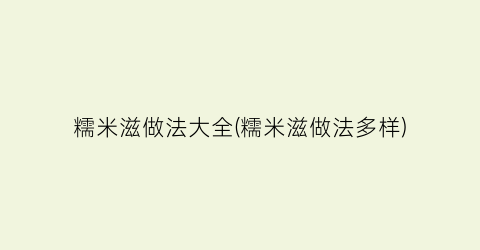 糯米滋做法大全(糯米滋做法多样)